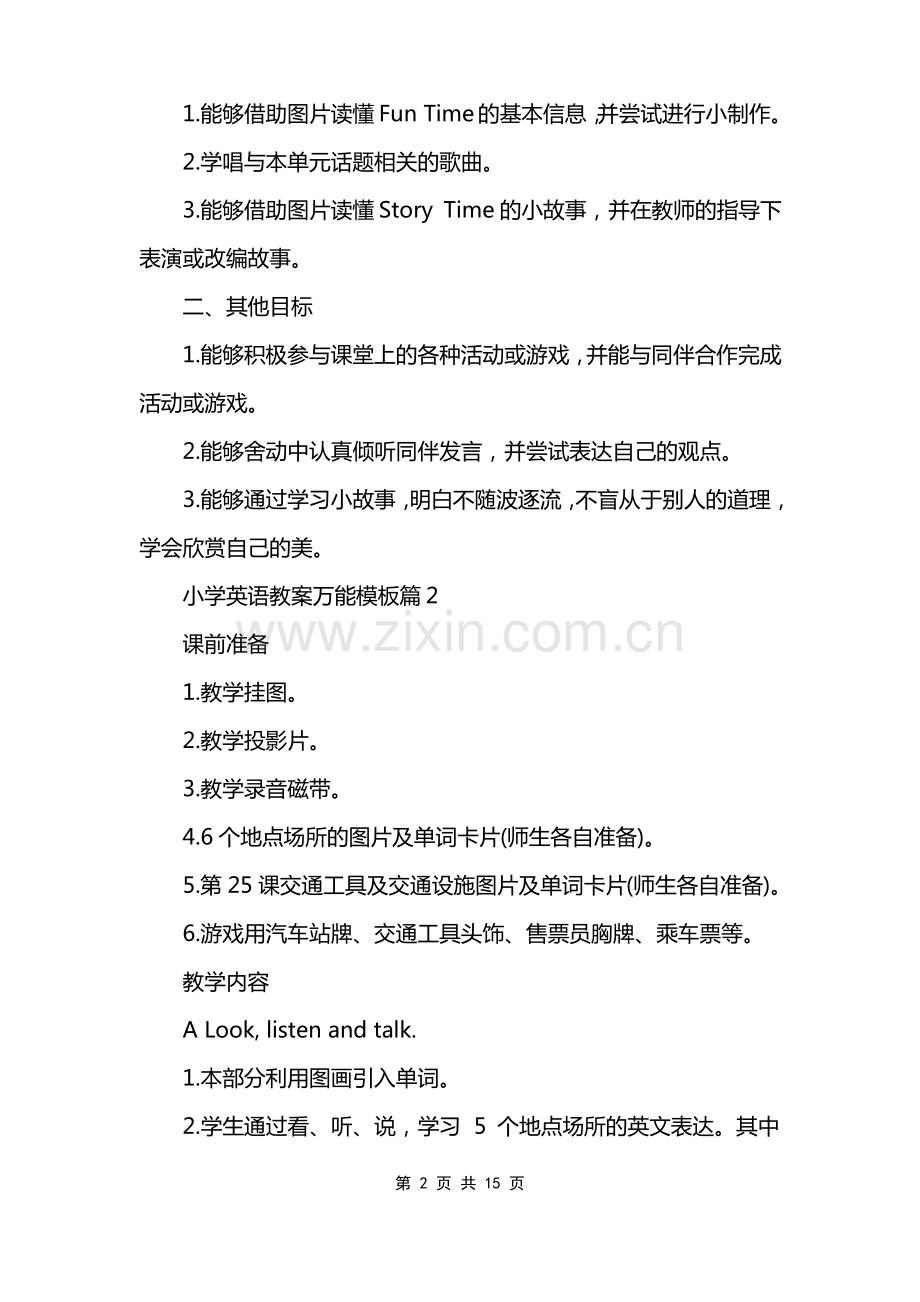 1.能够借助图片读懂Fun Time的基本信息,并尝试进行小制作。

2.学唱与本单元话题相关的歌曲。

3.能够借助图片读懂Story Time的小故事，并在教师的指导下表演或改编故事。

二、其他目标

1.能够积极参与课堂上的各种活动或游戏,并能与同伴合作完成活动或游戏。

2.能够舍动中认真倾听同伴发言，并尝试表达自己的观点。

3.能够通过学习小故事,明白不随波逐流,不盲从于别人的道理，学会欣赏自己的美。

小学英语教案万能模板篇2

课前准备

1.教学挂图。

2.教学投影片。

3.教学录音磁带。

4.6个地点场所的图片及单词卡片(师生各自准备)。

5.第25课交通工具及交通设施图片及单词卡片(师生各自准备)。

6.游戏用汽车站牌、交通工具头饰、售票员胸牌、乘车票等。

教学内容

A Look, listen and talk.

1.本部分利用图画引入单词。

2.学生通过看、听、说，学习5个地点场所的英文表达。其中

第2页 共15页

www.zixin.com.cn